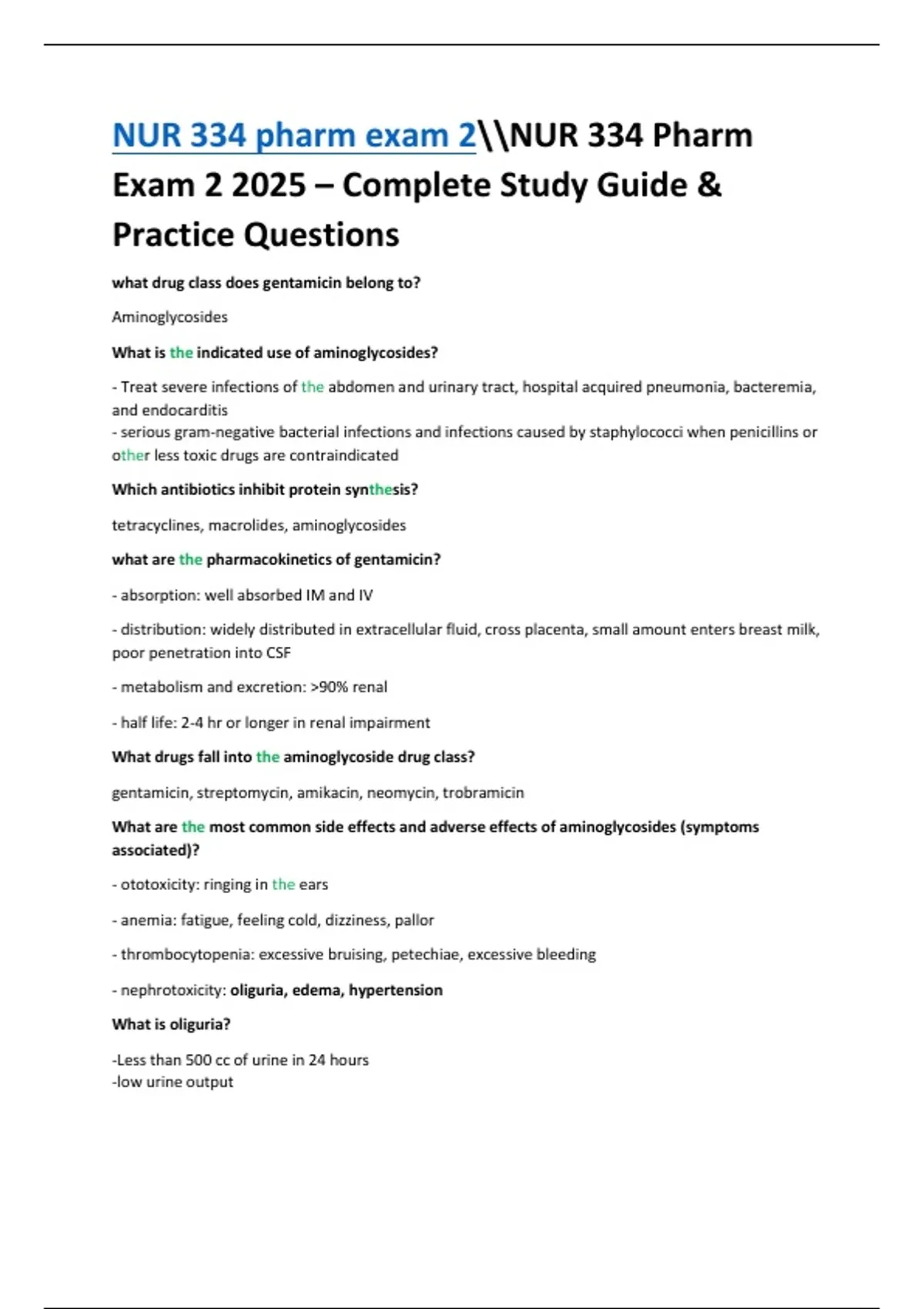 NUR 334 pharm exam 2\\NUR 334 Pharm Exam 2 2025 – Complete Study Guide & Practice Questions

what drug class does gentamicin belong to?

Aminoglycosides

What is the indicated use of aminoglycosides?

- Treat severe infections of the abdomen and urinary tract, hospital acquired pneumonia, bacteremia, and endocarditis
- serious gram-negative bacterial infections and infections caused by staphylococci when penicillins or other less toxic drugs are contraindicated

Which antibiotics inhibit protein synthesis?

tetracyclines, macrolides, aminoglycosides

what are the pharmacokinetics of gentamicin?

- absorption: well absorbed IM and IV

- distribution: widely distributed in extracellular fluid, cross placenta, small amount enters breast milk, poor penetration into CSF

- metabolism and excretion: >90% renal

- half life: 2-4 hr or longer in renal impairment

What drugs fall into the aminoglycoside drug class?

gentamicin, streptomycin, amikacin, neomycin, trobramicin

What are the most common side effects and adverse effects of aminoglycosides (symptoms associated)?

- ototoxicity: ringing in the ears

- anemia: fatigue, feeling cold, dizziness, pallor

- thrombocytopenia: excessive bruising, petechiae, excessive bleeding

- nephrotoxicity: oliguria, edema, hypertension

What is oliguria?

-Less than 500 cc of urine in 24 hours
-low urine output